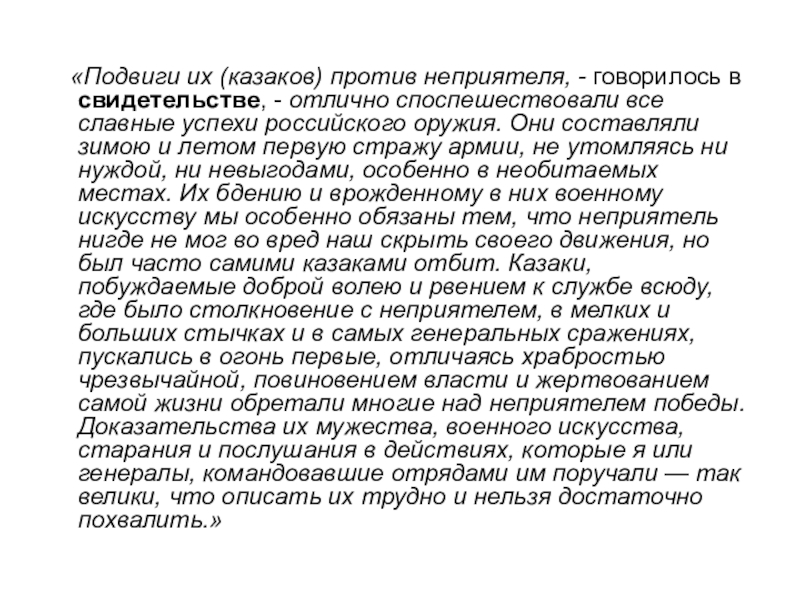 «Подвиги их (казаков) против неприятеля, - говорилось в свидетельстве, - отлично споспешествовали все славные успехи российского оружия. Они составляли зимою и летом первую стражу армии, не утомляясь ни нуждой, ни невыгодами, особенно в необитаемых местах. Их бдению и врожденному в них военному искусству мы особенно обязаны тем, что неприятель нигде не мог во вред наш скрыть своего движения, но был часто самими казаками отбит. Казаки, побуждаемые доброй волею и рвением к службе всюду, где было столкновение с неприятелем, в мелких и больших стычках и в самых генеральных сражениях, пускались в огонь первые, отличаясь храбростью чрезвычайной, повиновением власти и жертвованием самой жизни обретали многие над неприятелем победы. Доказательства их мужества, военного искусства, старания и послушания в действиях, которые я или генералы, командовавшие отрядами им поручали — так велики, что описать их трудно и нельзя достаточно похвалить.»